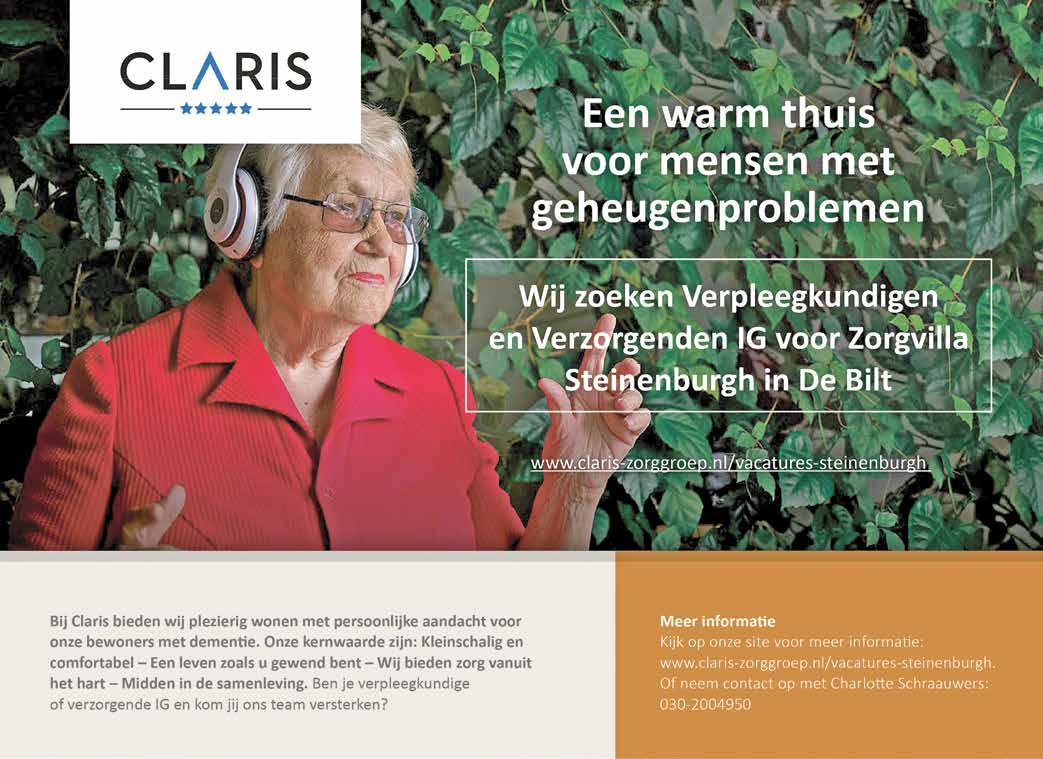 CLARIS

Een warm thuis voor mensen met geheugenproblemen

Wij zoeken Verpleegkundigen en Verzorgenden IG voor Zorgvilla Steinenburgh in De Bilt

www.claris-zorggroep.nl/vacatures-steinenburgh

Bij Claris bieden wij plezierig wonen met persoonlijke aandacht voor onze bewoners met dementie. Onze kernwaarde zijn: Kleinschalig en comfortabel – Een leven zoals u gewend bent – Wij bieden zorg vanuit het hart – Midden in de samenleving. Ben je verpleegkundige of verzorgende IG en kom jij ons team versterken?

Meer informatie
Kijk op onze site voor meer informatie:
www.claris-zorggroep.nl/vacatures-steinenburgh.
Of neem contact op met Charlotte Schraauwers:
030-2004950